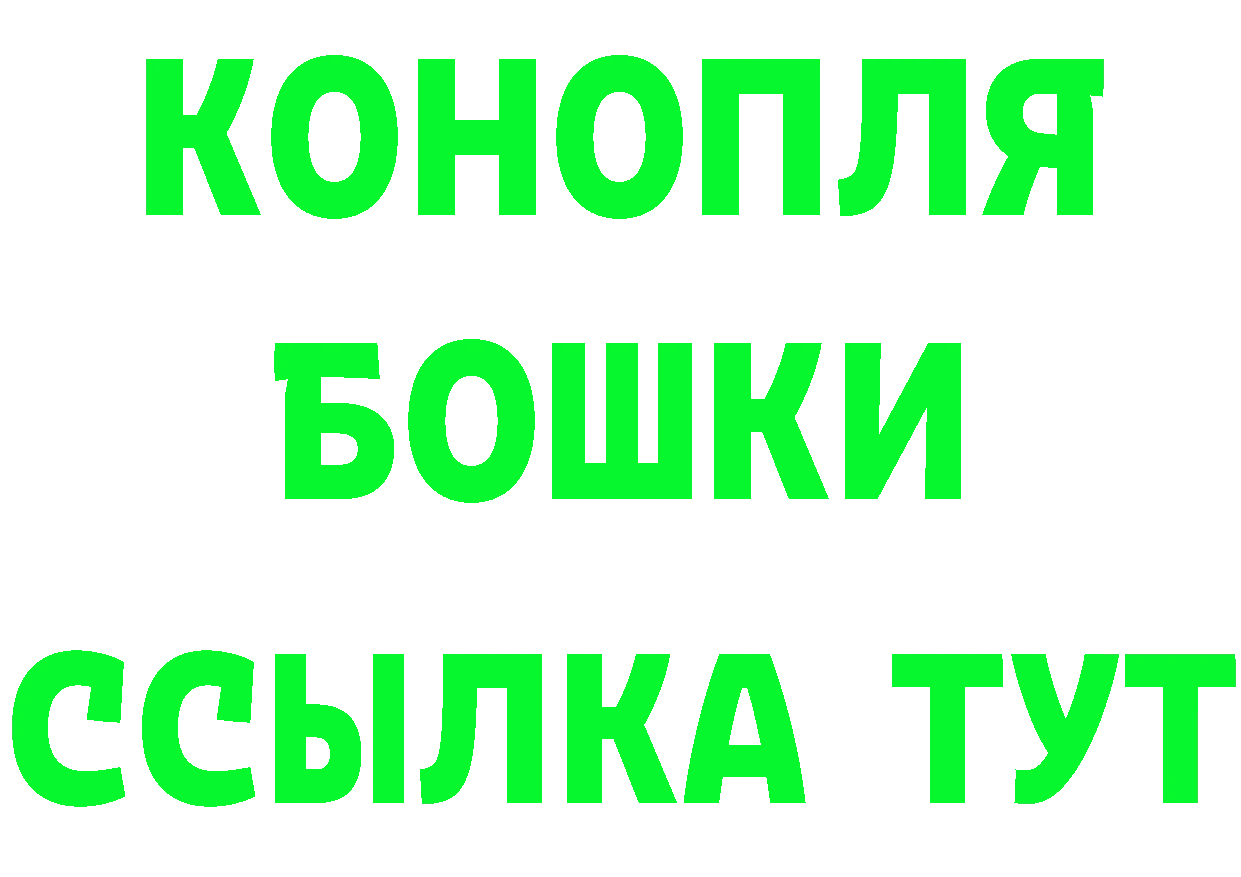 КОНОПЛЯ
БОШКИ
ССЫЛКА ТУТ